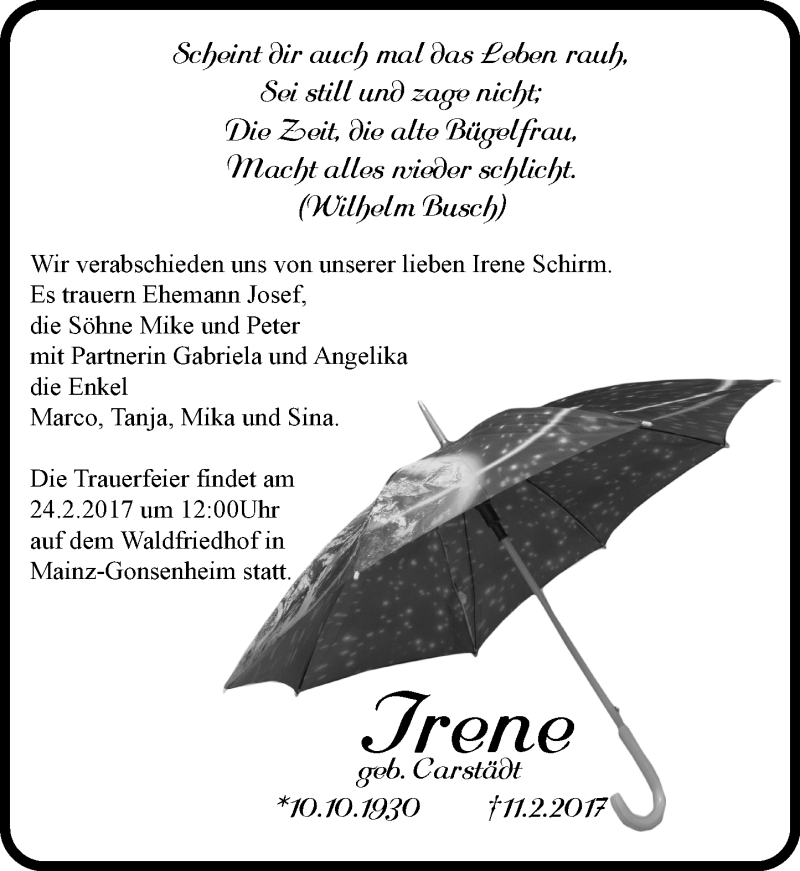 Scheint dir auch mal das Leben rauh,
Sei still und zage nicht;
Die Zeit, die alte Bügelfrau,
Macht alles wieder schlicht.
(Wilhelm Busch)

Wir verabschieden uns von unserer lieben Irene Schirm.
Es trauern Ehemann Josef,
die Söhne Mike und Peter
mit Partnerin Gabriela und Angelika
die Enkel
Marco, Tanja, Mika und Sina.

Die Trauerfeier findet am
24.2.2017 um 12:00Uhr
auf dem Waldfriedhof in
Mainz-Gonsenheim statt.

Irene
geb. Carstädt
*10.10.1930 †11.2.2017